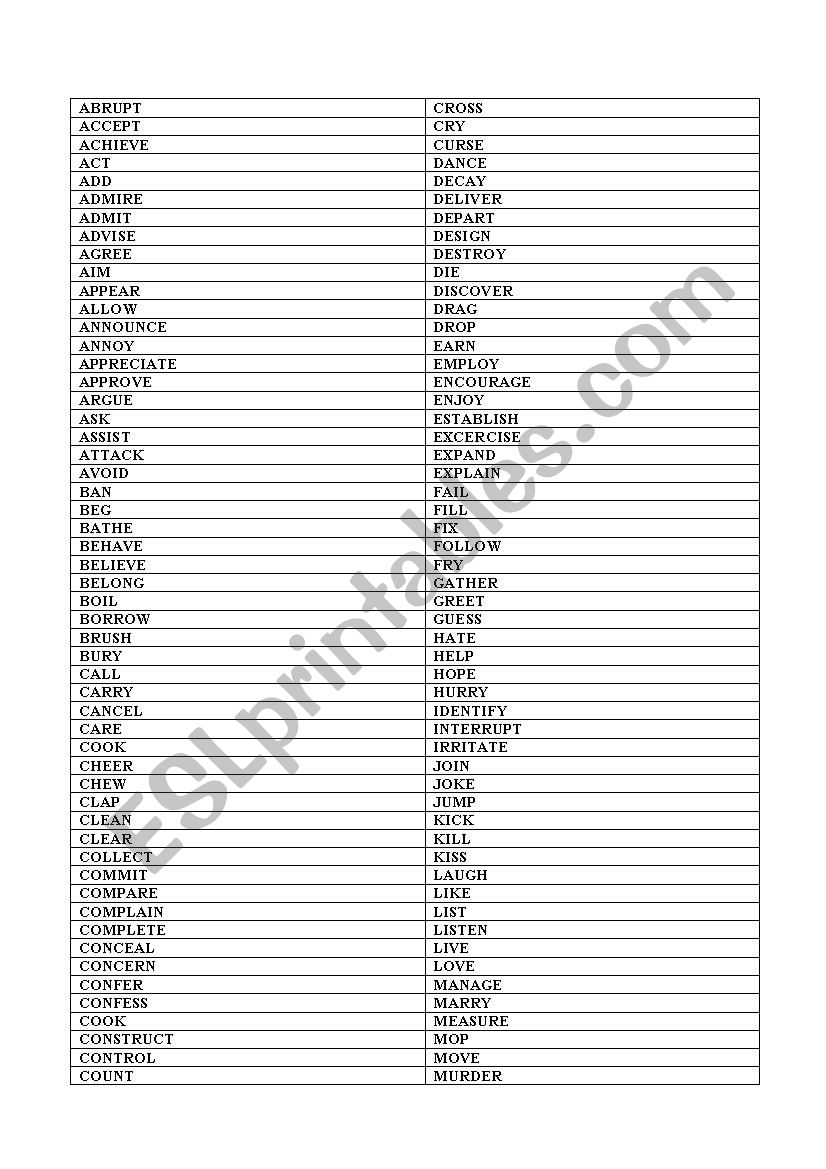 | ABRUPT | CROSS |
|---|---|
| ACCEPT | CRY |
| ACHIEVE | CURSE |
| ACT | DANCE |
| ADD | DECAY |
| ADMIRE | DELIVER |
| ADMIT | DEPART |
| ADVISE | DESIGN |
| AGREE | DESTROY |
| AIM | DIE |
| APPEAR | DISCOVER |
| ALLOW | DRAG |
| ANNOUNCE | DROP |
| ANNOY | EARN |
| APPRECIATE | EMPLOY |
| APPROVE | ENCOURAGE |
| ARGUE | ENJOY |
| ASK | ESTABLISH |
| ASSIST | EXCERCISE |
| ATTACK | EXPAND |
| AVOID | EXPLAIN |
| BAN | FAIL |
| BEG | FILL |
| BATHE | FIX |
| BEHAVE | FOLLOW |
| BELIEVE | FRY |
| BELONG | GATHER |
| BOIL | GREET |
| BORROW | GUESS |
| BRUSH | HATE |
| BURY | HELP |
| CALL | HOPE |
| CARRY | HURRY |
| CANCEL | IDENTIFY |
| CARE | INTERRUPT |
| COOK | IRRITATE |
| CHEER | JOIN |
| CHEW | JOKE |
| CLAP | JUMP |
| CLEAN | KICK |
| CLEAR | KILL |
| COLLECT | KISS |
| COMMIT | LAUGH |
| COMPARE | LIKE |
| COMPLAIN | LIST |
| COMPLETE | LISTEN |
| CONCEAL | LIVE |
| CONCERN | LOVE |
| CONFER | MANAGE |
| CONFESS | MARRY |
| COOK | MEASURE |
| CONSTRUCT | MOP |
| CONTROL | MOVE |
| COUNT | MURDER |

ESLprintables.com